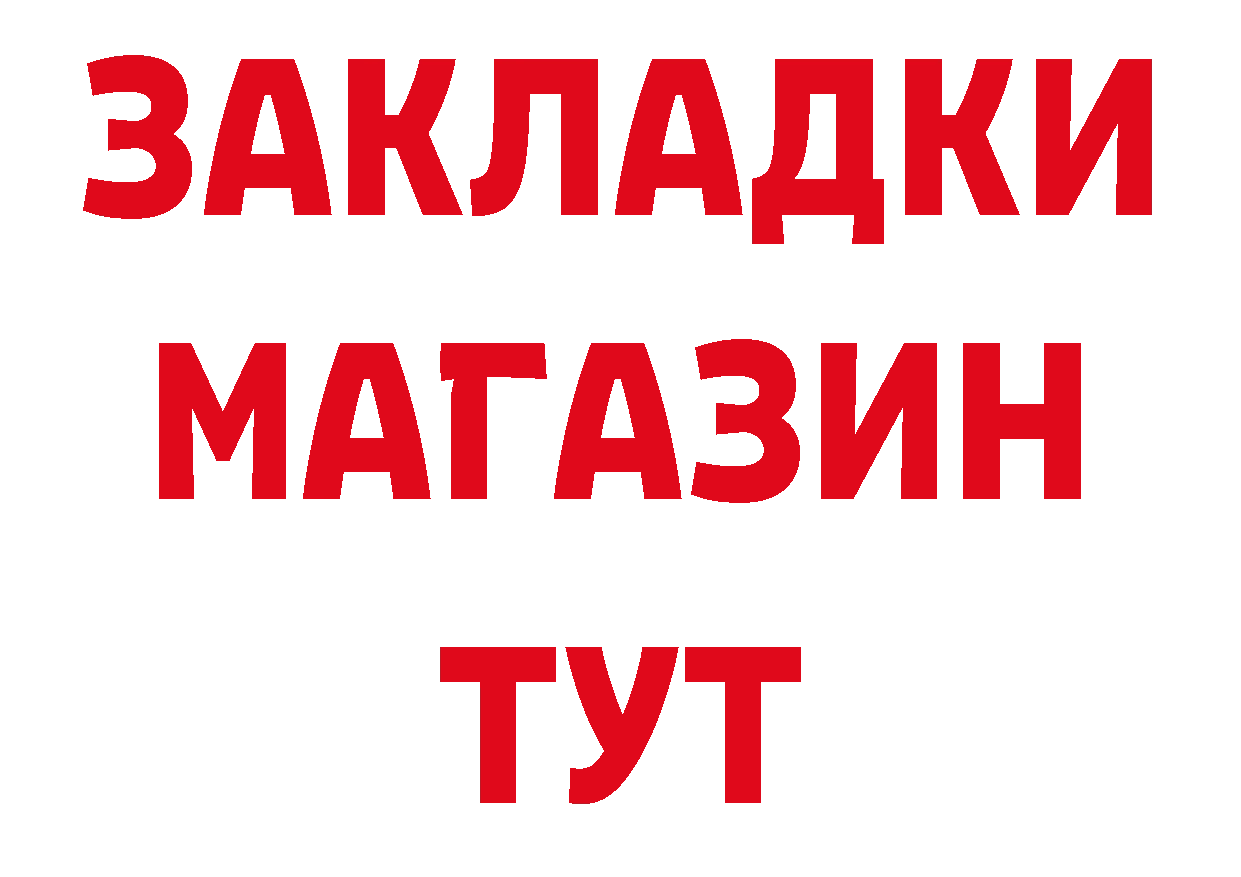 ЗАКЛАДКИ
МАГАЗИН
ТУТ